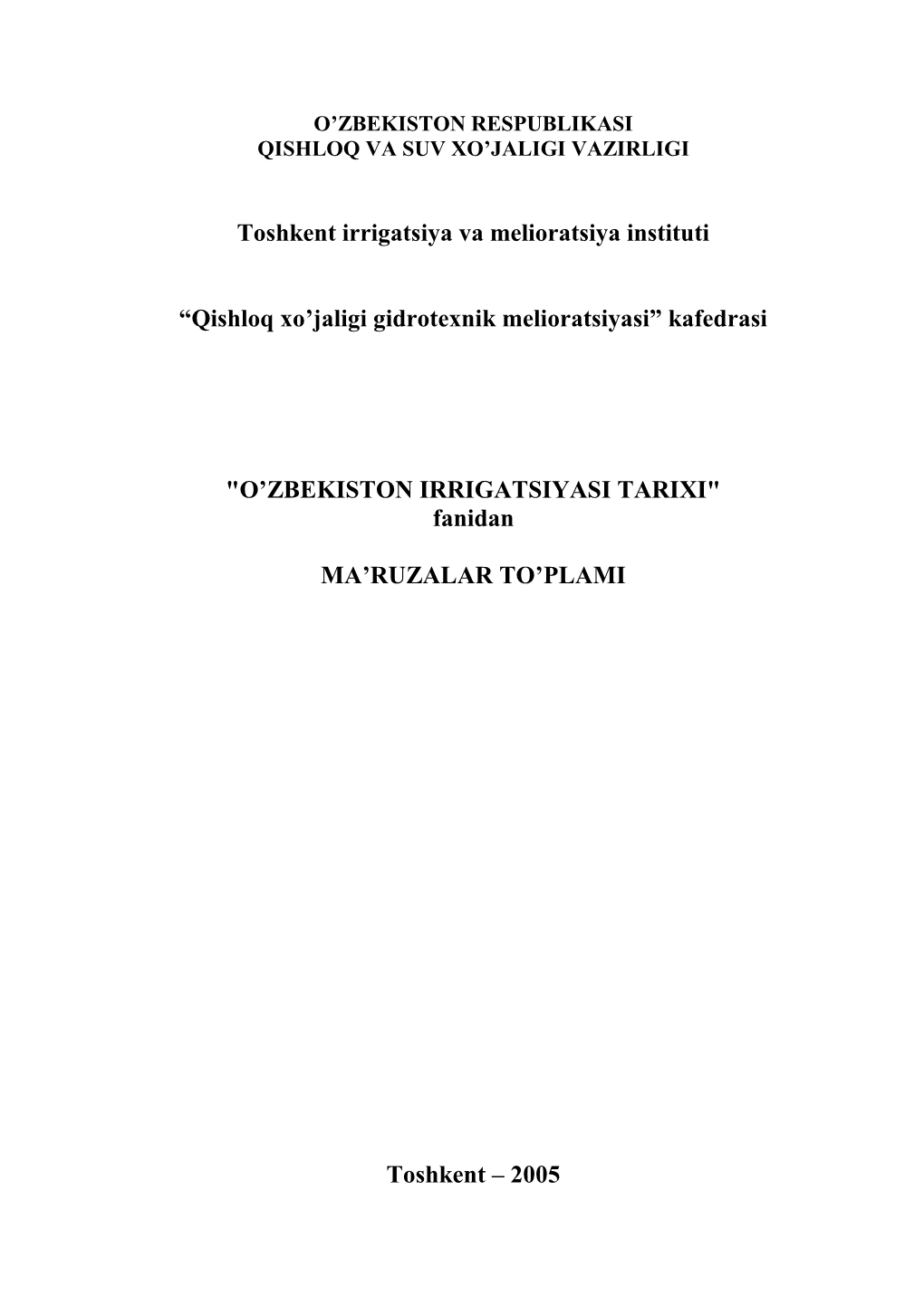 O’ZBEKISTON RESPUBLIKASI
QISHLOQ VA SUV XO’JALIGI VAZIRLIGI

Toshkent irrigatsiya va melioratsiya instituti

“Qishloq xo’jaligi gidrotexnik melioratsiyasi” kafedrasi

"O’ZBEKISTON IRRIGATSIYASI TARIXI"
fanidan

MA’RUZALAR TO’PLAMI

Toshkent – 2005